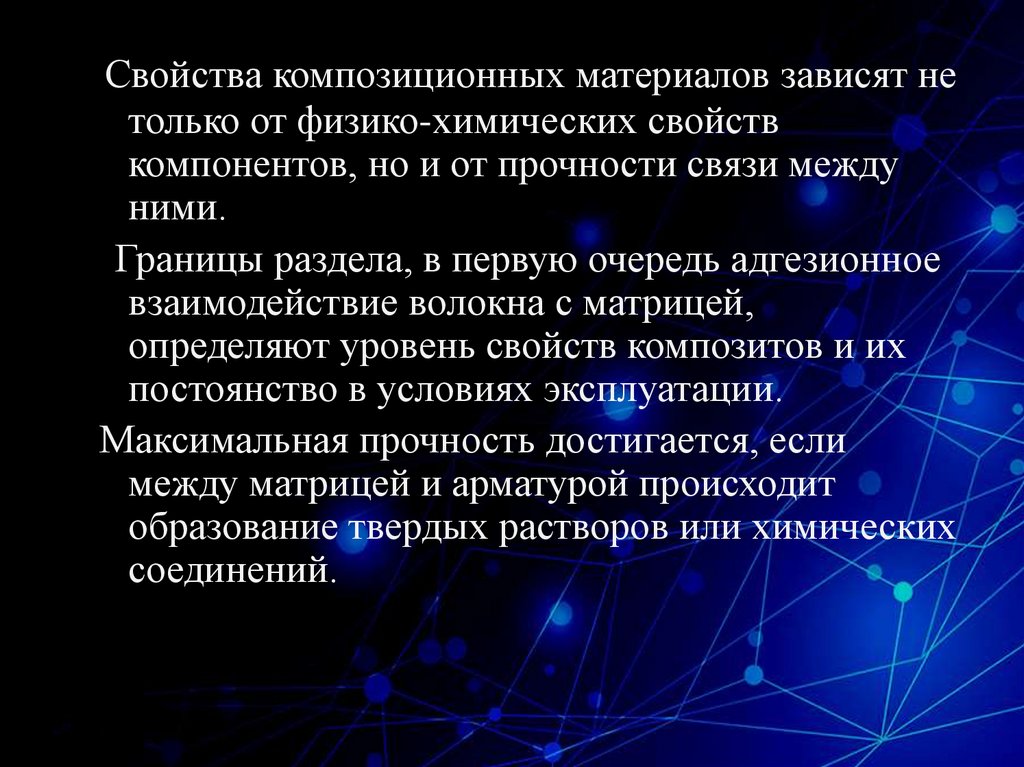 Свойства композиционных материалов зависят не только от физико-химических свойств компонентов, но и от прочности связи между ними.

Границы раздела, в первую очередь адгезионное взаимодействие волокна с матрицей, определяют уровень свойств композитов и их постоянство в условиях эксплуатации.

Максимальная прочность достигается, если между матрицей и арматурой происходит образование твердых растворов или химических соединений.